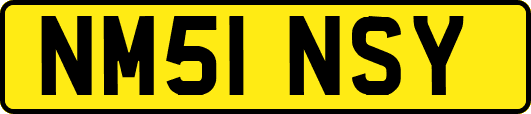 NM51 NSY